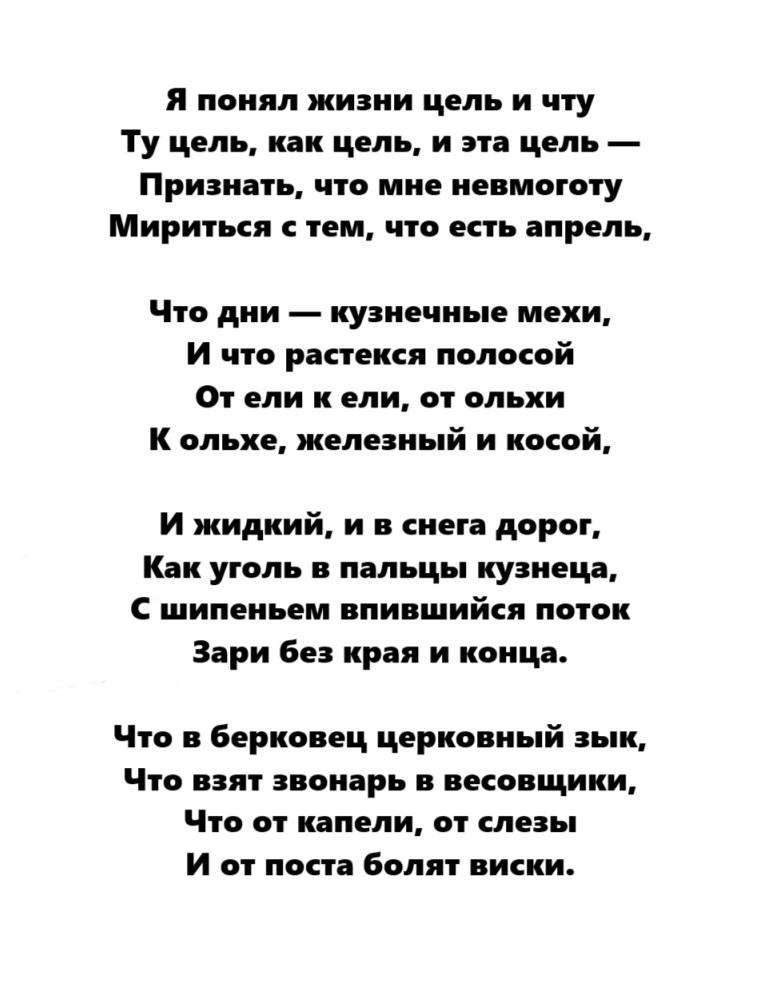 Я понял жизни цель и чту
Ту цель, как цель, и эта цель —
Признать, что мне невмоготу
Мириться с тем, что есть апрель,

Что дни — кузнечные мехи,
И что растекся полосой
От ели к ели, от ольхи
К ольхе, железный и косой,

И жидкий, и в снега дорог,
Как уголь в пальцы кузнеца,
С шипеньем впившийся поток
Зари без края и конца.

Что в берковец церковный зык,
Что взят звонарь в весовщики,
Что от капели, от слезы
И от поста болят виски.